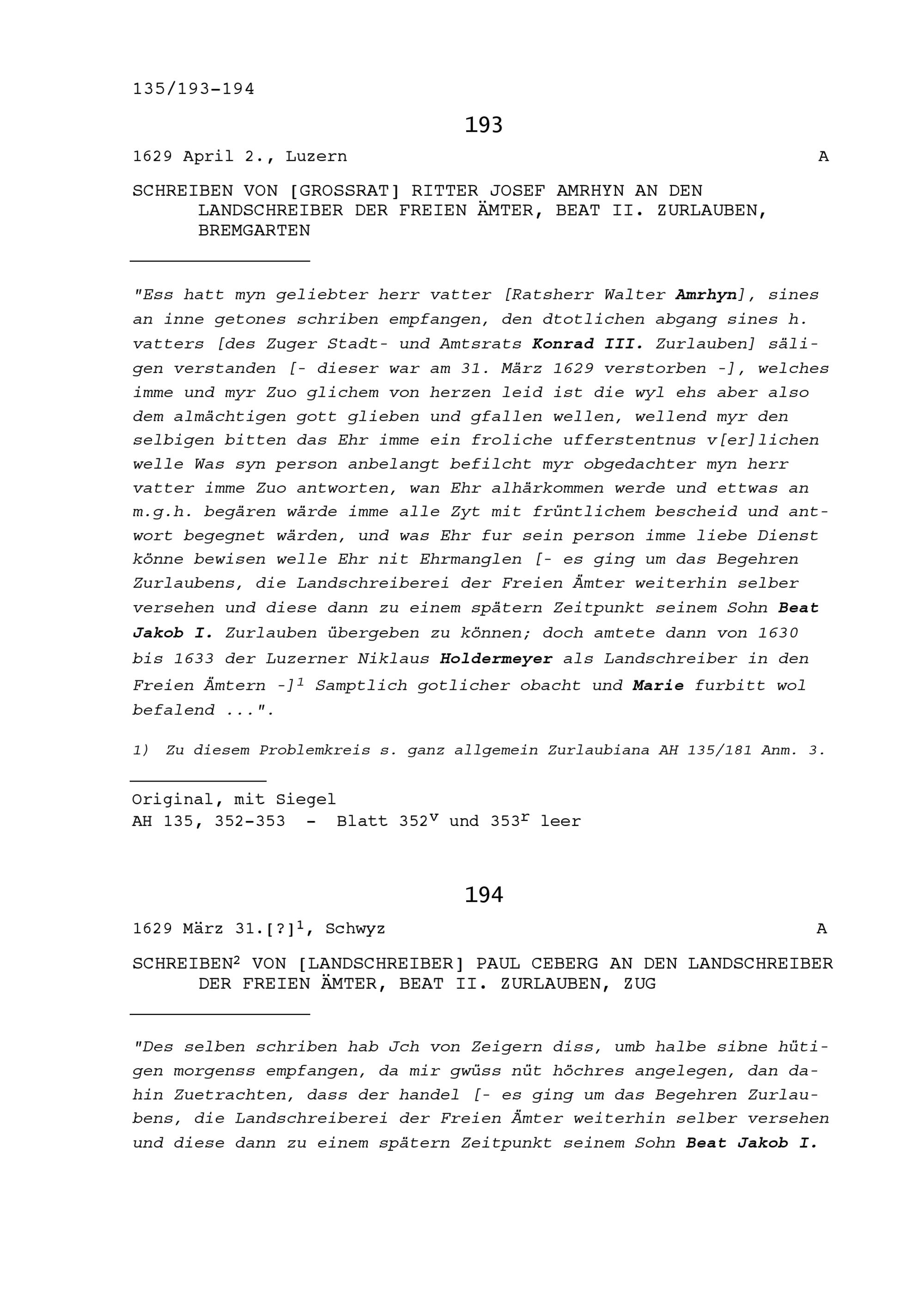 135/193-194

193

1629 April 2., Luzern A

SCHREIBEN VON [GROSSRAT] RITTER JOSEF AMRHYN AN DEN LANDSCHREIBER DER FREIEN ÄMTER, BEAT II. ZURLAUBEN, BREMGARTEN

"Ess hatt myn geliebter herr vatter [Ratsherr Walter Amrhyn], sines an inne getones schriben empfangen, den dtotlichen abgang sines h. vatters [des Zuger Stadt- und Amtsrats Konrad III. Zurlauben] säligen verstanden [- dieser war am 31. März 1629 verstorben -], welches imme und myr Zuo glichem von herzen leid ist die wyl ehs aber also dem almächtigen gott glieben und gfallen wellen, wellend myr den selbigen bitten das Ehr imme ein froliche ufferstentnus v[er]lichen welle Was syn person anbelangt befilcht myr obgedachter myn herr vatter imme Zuo antworten, wan Ehr alhärkommen werde und ettwas an m.g.h. begären wärde imme alle Zyt mit früntlichem bescheid und antwort begegnet wärden, und was Ehr fur sein person imme liebe Dienst könne bewisen welle Ehr nit Ehrmanglen [- es ging um das Begehren Zurlaubens, die Landschreiberei der Freien Ämter weiterhin selber versehen und diese dann zu einem spätern Zeitpunkt seinem Sohn Beat Jakob I. Zurlauben übergeben zu können; doch amtete dann von 1630 bis 1633 der Luzerner Niklaus Holdermeyer als Landschreiber in den Freien Ämtern -]$^1$ Samptlich gotlicher obacht und Marie furbitt wol befalend ...".

1) Zu diesem Problemkreis s. ganz allgemein Zurlaubiana AH 135/181 Anm. 3.

Original, mit Siegel
AH 135, 352-353 - Blatt 352$^v$ und 353$^r$ leer

194

1629 März 31.[?]$^1$, Schwyz A

SCHREIBEN$^2$ VON [LANDSCHREIBER] PAUL CEBERG AN DEN LANDSCHREIBER DER FREIEN ÄMTER, BEAT II. ZURLAUBEN, ZUG

"Des selben schriben hab Jch von Zeigern diss, umb halbe sibne hütigen morgenss empfangen, da mir gwüss nüt höchres angelegen, dan dahin Zuetrachten, dass der handel [- es ging um das Begehren Zurlaubens, die Landschreiberei der Freien Ämter weiterhin selber versehen und diese dann zu einem spätern Zeitpunkt seinem Sohn Beat Jakob I.